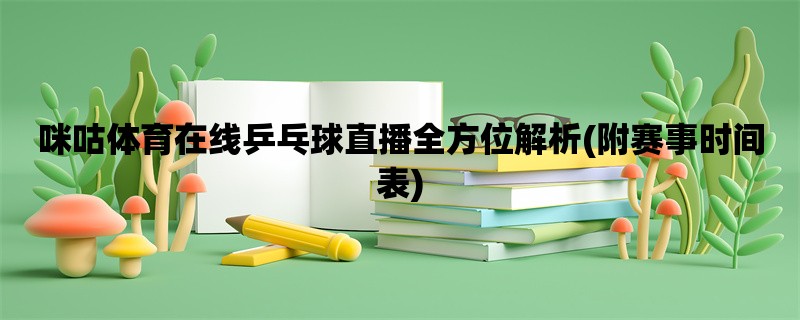 咪咕体育在线乒乓球直播全方位解析(附赛事时间表)